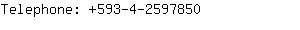 Telephone: +593-4-2597850